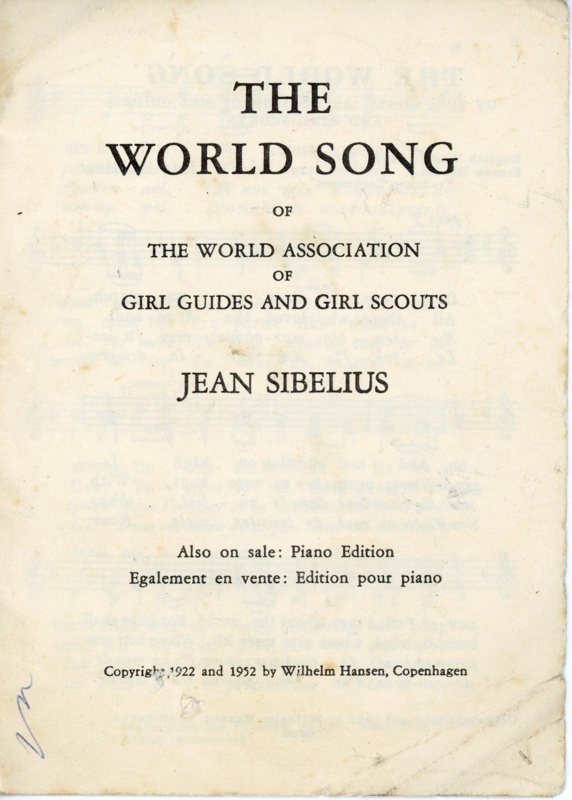 THE
WORLD SONG

OF

THE WORLD ASSOCIATION
OF
GIRL GUIDES AND GIRL SCOUTS

JEAN SIBELIUS

Also on sale: Piano Edition
Egalement en vente: Edition pour piano

Copyright 1922 and 1952 by Wilhelm Hansen, Copenhagen